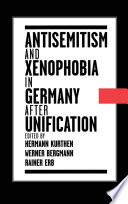 ANTISEMITISM AND XENOPHOBIA IN GERMANY AFTER UNIFICATION

EDITED BY
HERMANN KURTHEN
WERNER BERGMANN
RAINER ERB